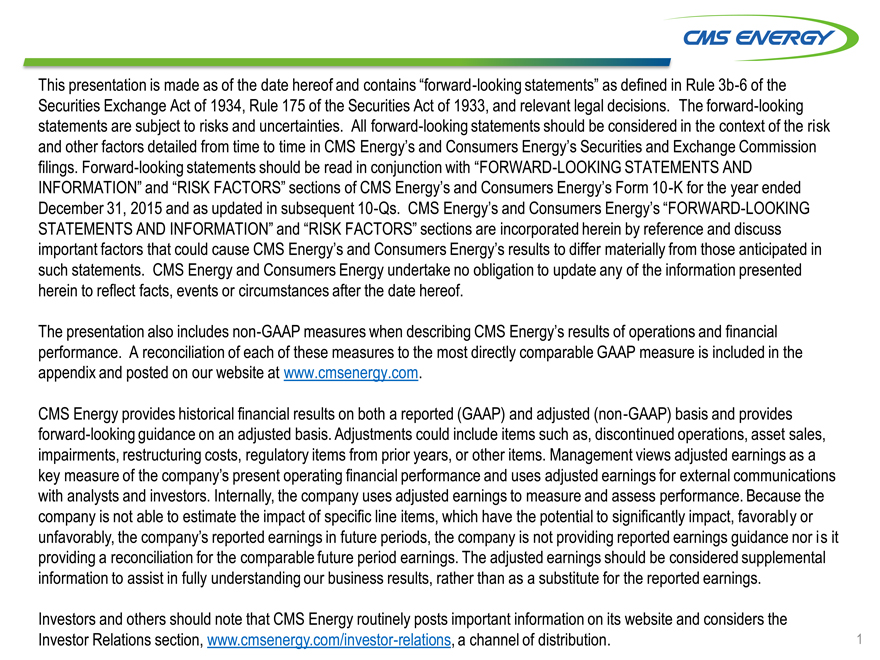 CMS ENERGY

This presentation is made as of the date hereof and contains “forward-looking statements” as defined in Rule 3b-6 of the Securities Exchange Act of 1934, Rule 175 of the Securities Act of 1933, and relevant legal decisions. The forward-looking statements are subject to risks and uncertainties. All forward-looking statements should be considered in the context of the risk and other factors detailed from time to time in CMS Energy’s and Consumers Energy’s Securities and Exchange Commission filings. Forward-looking statements should be read in conjunction with “FORWARD-LOOKING STATEMENTS AND INFORMATION” and “RISK FACTORS” sections of CMS Energy’s and Consumers Energy’s Form 10-K for the year ended December 31, 2015 and as updated in subsequent 10-Qs. CMS Energy’s and Consumers Energy’s “FORWARD-LOOKING STATEMENTS AND INFORMATION” and “RISK FACTORS” sections are incorporated herein by reference and discuss important factors that could cause CMS Energy’s and Consumers Energy’s results to differ materially from those anticipated in such statements. CMS Energy and Consumers Energy undertake no obligation to update any of the information presented herein to reflect facts, events or circumstances after the date hereof.

The presentation also includes non-GAAP measures when describing CMS Energy’s results of operations and financial performance. A reconciliation of each of these measures to the most directly comparable GAAP measure is included in the appendix and posted on our website at www.cmsenergy.com.

CMS Energy provides historical financial results on both a reported (GAAP) and adjusted (non-GAAP) basis and provides forward-looking guidance on an adjusted basis. Adjustments could include items such as, discontinued operations, asset sales, impairments, restructuring costs, regulatory items from prior years, or other items. Management views adjusted earnings as a key measure of the company’s present operating financial performance and uses adjusted earnings for external communications with analysts and investors. Internally, the company uses adjusted earnings to measure and assess performance. Because the company is not able to estimate the impact of specific line items, which have the potential to significantly impact, favorably or unfavorably, the company’s reported earnings in future periods, the company is not providing reported earnings guidance nor is it providing a reconciliation for the comparable future period earnings. The adjusted earnings should be considered supplemental information to assist in fully understanding our business results, rather than as a substitute for the reported earnings.

Investors and others should note that CMS Energy routinely posts important information on its website and considers the Investor Relations section, www.cmsenergy.com/investor-relations, a channel of distribution.

1